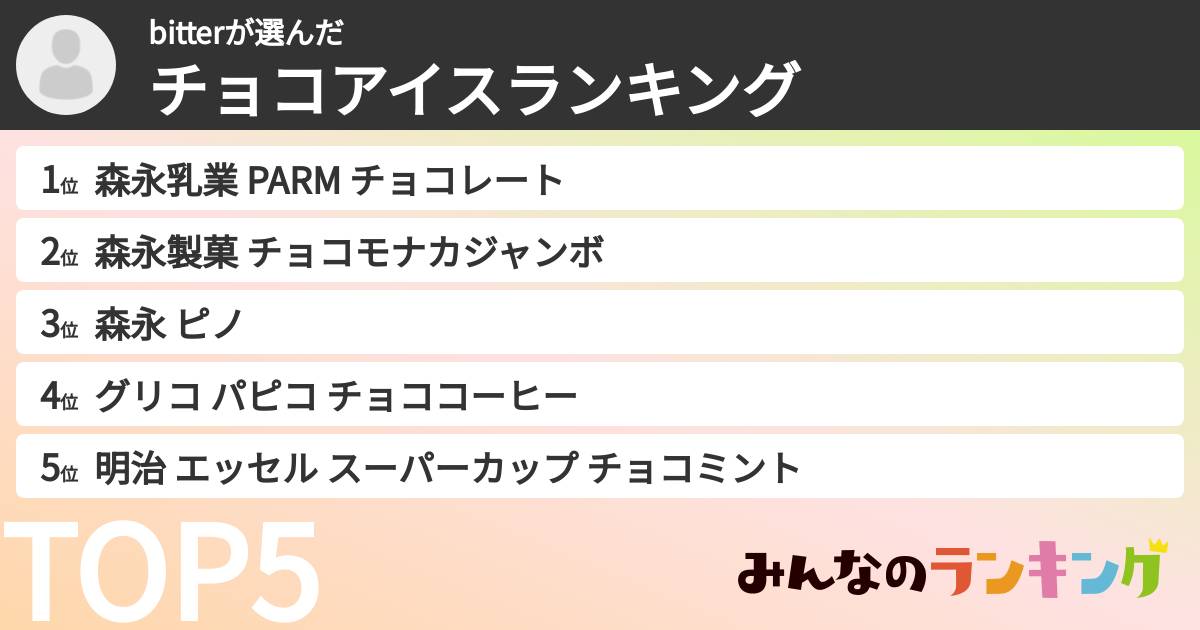 bitterが選んだ
チョコアイスランキング

1位 森永乳業 PARM チョコレート
2位 森永製菓 チョコモナカジャンボ
3位 森永 ピノ
4位 グリコ パピコ チョココーヒー
5位 明治 エッセル スーパーカップ チョコミント

TOP5

みんなのランキング